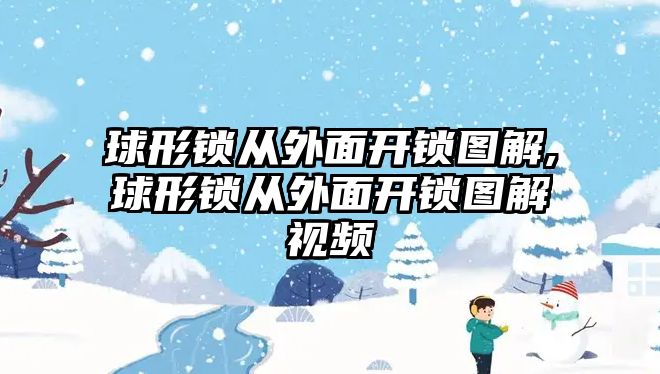 球形锁从外面开锁图解,球形锁从外面开锁图解视频